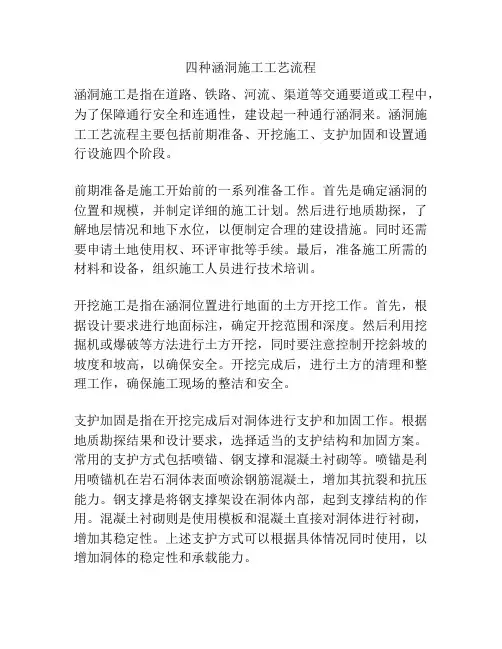 四种涵洞施工工艺流程

涵洞施工是指在道路、铁路、河流、渠道等交通要道或工程中，为了保障通行安全和连通性，建设起一种通行涵洞来。涵洞施工工艺流程主要包括前期准备、开挖施工、支护加固和设置通行设施四个阶段。

前期准备是施工开始前的一系列准备工作。首先是确定涵洞的位置和规模，并制定详细的施工计划。然后进行地质勘探，了解地层情况和地下水位，以便制定合理的建设措施。同时还需要申请土地使用权、环评审批等手续。最后，准备施工所需的材料和设备，组织施工人员进行技术培训。

开挖施工是指在涵洞位置进行地面的土方开挖工作。首先，根据设计要求进行地面标注，确定开挖范围和深度。然后利用挖掘机或爆破等方法进行土方开挖，同时要注意控制开挖斜坡的坡度和坡高，以确保安全。开挖完成后，进行土方的清理和整理工作，确保施工现场的整洁和安全。

支护加固是指在开挖完成后对洞体进行支护和加固工作。根据地质勘探结果和设计要求，选择适当的支护结构和加固方案。常用的支护方式包括喷锚、钢支撑和混凝土衬砌等。喷锚是利用喷锚机在岩石洞体表面喷涂钢筋混凝土，增加其抗裂和抗压能力。钢支撑是将钢支撑架设在洞体内部，起到支撑结构的作用。混凝土衬砌则是使用模板和混凝土直接对洞体进行衬砌，增加其稳定性。上述支护方式可以根据具体情况同时使用，以增加洞体的稳定性和承载能力。